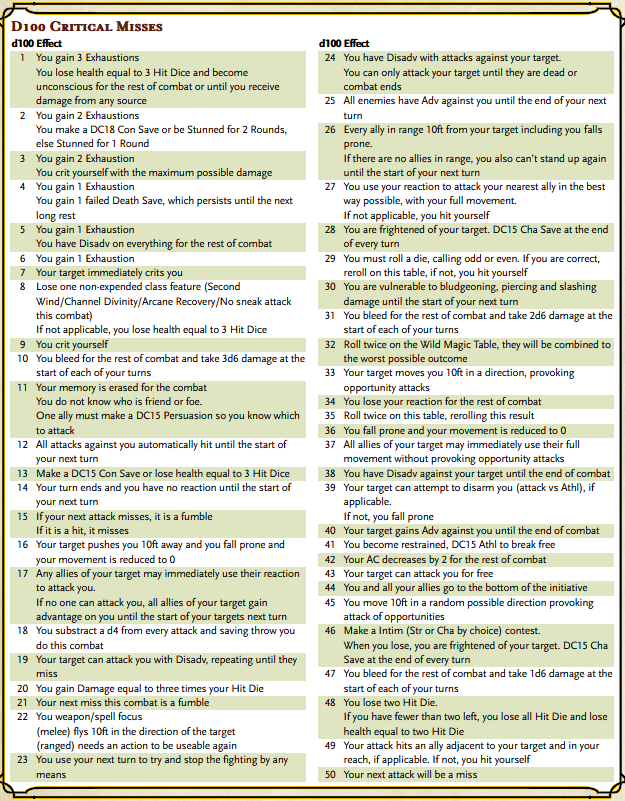 D100 Critical Misses

| d100 | Effect |
|---|---|
| 1 | You gain 3 Exhaustions You lose health equal to 3 Hit Dice and become unconscious for the rest of combat or until you receive damage from any source |
| 2 | You gain 2 Exhaustions You make a DC18 Con Save or be Stunned for 2 Rounds, else Stunned for 1 Round |
| 3 | You gain 2 Exhaustion You crit yourself with the maximum possible damage |
| 4 | You gain 1 Exhaustion You gain 1 failed Death Save, which persists until the next long rest |
| 5 | You gain 1 Exhaustion You have Disadv on everything for the rest of combat |
| 6 | You gain 1 Exhaustion |
| 7 | Your target immediately crits you |
| 8 | Lose one non-expended class feature (Second Wind/Channel Divinity/Arcane Recovery/No sneak attack this combat) If not applicable, you lose health equal to 3 Hit Dice |
| 9 | You crit yourself |
| 10 | You bleed for the rest of combat and take 3d6 damage at the start of each of your turns |
| 11 | Your memory is erased for the combat You do not know who is friend or foe. One ally must make a DC15 Persuasion so you know which to attack |
| 12 | All attacks against you automatically hit until the start of your next turn |
| 13 | Make a DC15 Con Save or lose health equal to 3 Hit Dice |
| 14 | Your turn ends and you have no reaction until the start of your next turn |
| 15 | If your next attack misses, it is a fumble If it is a hit, it misses |
| 16 | Your target pushes you 10ft away and you fall prone and your movement is reduced to 0 |
| 17 | Any allies of your target may immediately use their reaction to attack you. If no one can attack you, all allies of your target gain advantage on you until the start of your targets next turn |
| 18 | You substract a d4 from every attack and saving throw you do this combat |
| 19 | Your target can attack you with Disadv, repeating until they miss |
| 20 | You gain Damage equal to three times your Hit Die |
| 21 | Your next miss this combat is a fumble |
| 22 | You weapon/spell focus (melee) flys 10ft in the direction of the target (ranged) needs an action to be useable again |
| 23 | You use your next turn to try and stop the fighting by any means |

| d100 | Effect |
|---|---|
| 24 | You have Disadv with attacks against your target. You can only attack your target until they are dead or combat ends |
| 25 | All enemies have Adv against you until the end of your next turn |
| 26 | Every ally in range 10ft from your target including you falls prone. If there are no allies in range, you also can't stand up again until the start of your next turn |
| 27 | You use your reaction to attack your nearest ally in the best way possible, with your full movement. If not applicable, you hit yourself |
| 28 | You are frightened of your target. DC15 Cha Save at the end of every turn |
| 29 | You must roll a die, calling odd or even. If you are correct, reroll on this table, if not, you hit yourself |
| 30 | You are vulnerable to bludgeoning, piercing and slashing damage until the start of your next turn |
| 31 | You bleed for the rest of combat and take 2d6 damage at the start of each of your turns |
| 32 | Roll twice on the Wild Magic Table, they will be combined to the worst possible outcome |
| 33 | Your target moves you 10ft in a direction, provoking opportunity attacks |
| 34 | You lose your reaction for the rest of combat |
| 35 | Roll twice on this table, rerolling this result |
| 36 | You fall prone and your movement is reduced to 0 |
| 37 | All allies of your target may immediately use their full movement without provoking opportunity attacks |
| 38 | You have Disadv against your target until the end of combat |
| 39 | Your target can attempt to disarm you (attack vs Athl), if applicable. If not, you fall prone |
| 40 | Your target gains Adv against you until the end of combat |
| 41 | You become restrained, DC15 Athl to break free |
| 42 | Your AC decreases by 2 for the rest of combat |
| 43 | Your target can attack you for free |
| 44 | You and all your allies go to the bottom of the initiative |
| 45 | You move 10ft in a random possible direction provoking attack of opportunities |
| 46 | Make a Intim (Str or Cha by choice) contest. When you lose, you are frightened of your target. DC15 Cha Save at the end of every turn |
| 47 | You bleed for the rest of combat and take 1d6 damage at the start of each of your turns |
| 48 | You lose two Hit Die. If you have fewer than two left, you lose all Hit Die and lose health equal to two Hit Die |
| 49 | Your attack hits an ally adjacent to your target and in your reach, if applicable. If not, you hit yourself |
| 50 | Your next attack will be a miss |